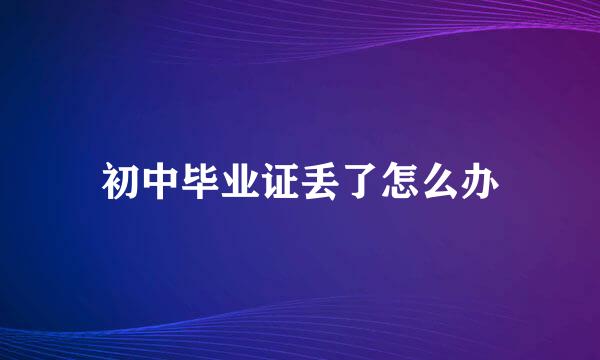 初中毕业证丢了怎么办